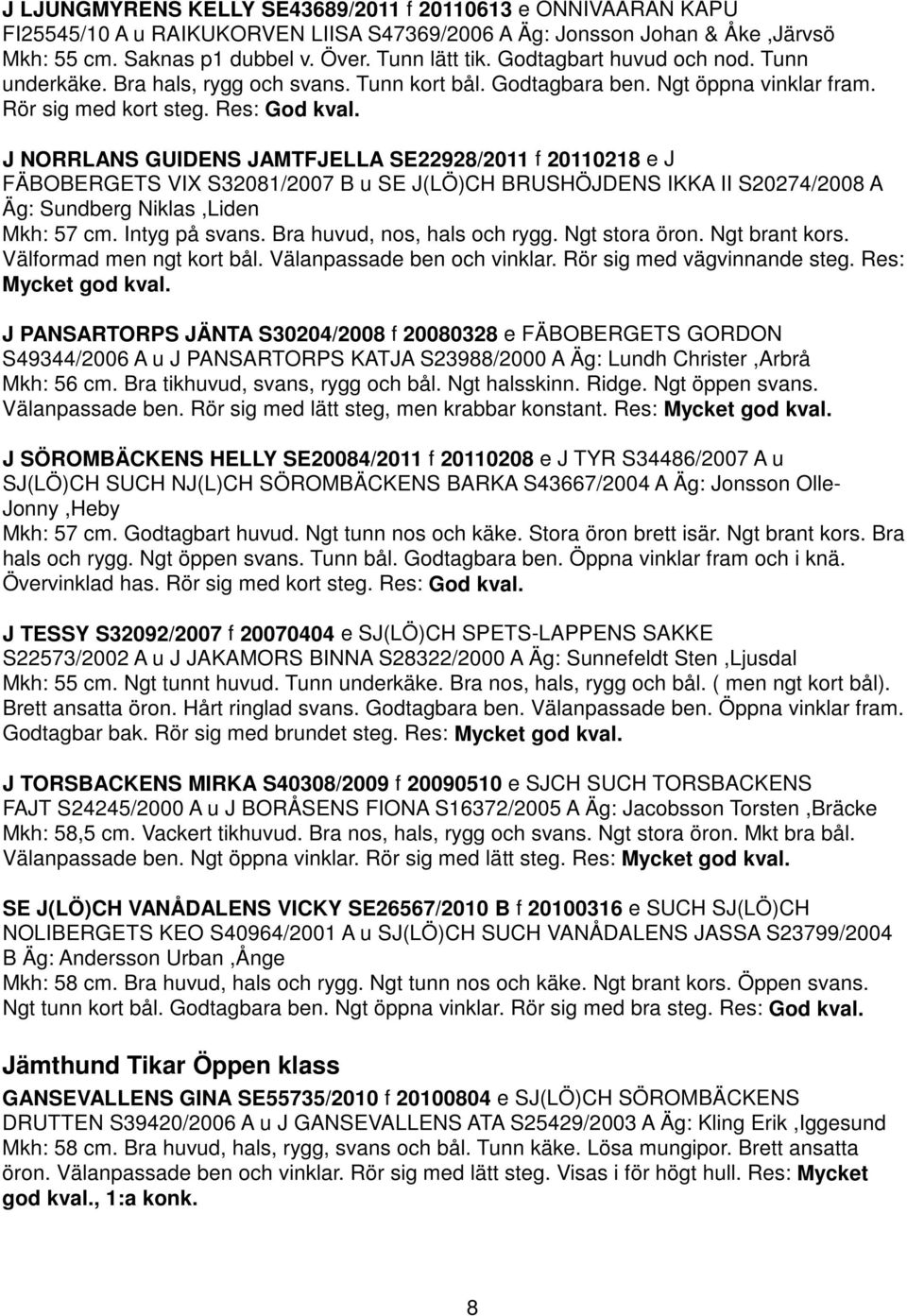 J LJUNGMYRENS KELLY SE43689/2011 f 20110613 e ONNIVAARAN KAPU FI25545/10 A u RAIKUKORVEN LIISA S47369/2006 A Äg: Jonsson Johan & Åke ,Järvsö
Mkh: 55 cm. Saknas p1 dubbel v. Över. Tunn lätt tik. Godtagbart huvud och nod. Tunn underkäke. Bra hals, rygg och svans. Tunn kort bål. Godtagbara ben. Ngt öppna vinklar fram. Rör sig med kort steg. Res: God kval.

J NORRLANS GUIDENS JAMTFJELLA SE22928/2011 f 20110218 e J FÄBOBERGETS VIX S32081/2007 B u SE J(LÖ)CH BRUSHÖJDENS IKKA II S20274/2008 A Äg: Sundberg Niklas ,Liden
Mkh: 57 cm. Intyg på svans. Bra huvud, nos, hals och rygg. Ngt stora öron. Ngt brant kors. Välformad men ngt kort bål. Välanpassade ben och vinklar. Rör sig med vägvinnande steg. Res: Mycket god kval.

J PANSARTORPS JÄNTA S30204/2008 f 20080328 e FÄBOBERGETS GORDON S49344/2006 A u J PANSARTORPS KATJA S23988/2000 A Äg: Lundh Christer ,Arbrå
Mkh: 56 cm. Bra tikhuvud, svans, rygg och bål. Ngt halsskinn. Ridge. Ngt öppen svans. Välanpassade ben. Rör sig med lätt steg, men krabbar konstant. Res: Mycket god kval.

J SÖROMBÄCKENS HELLY SE20084/2011 f 20110208 e J TYR S34486/2007 A u SJ(LÖ)CH SUCH NJ(L)CH SÖROMBÄCKENS BARKA S43667/2004 A Äg: Jonsson Olle-Jonny ,Heby
Mkh: 57 cm. Godtagbart huvud. Ngt tunn nos och käke. Stora öron brett isär. Ngt brant kors. Bra hals och rygg. Ngt öppen svans. Tunn bål. Godtagbara ben. Öppna vinklar fram och i knä. Övervinklad has. Rör sig med kort steg. Res: God kval.

J TESSY S32092/2007 f 20070404 e SJ(LÖ)CH SPETS-LAPPENS SAKKE S22573/2002 A u J JAKAMORS BINNA S28322/2000 A Äg: Sunnefeldt Sten ,Ljusdal
Mkh: 55 cm. Ngt tunnt huvud. Tunn underkäke. Bra nos, hals, rygg och bål. ( men ngt kort bål). Brett ansatta öron. Hårt ringlad svans. Godtagbara ben. Välanpassade ben. Öppna vinklar fram. Godtagbar bak. Rör sig med brundet steg. Res: Mycket god kval.

J TORSBACKENS MIRKA S40308/2009 f 20090510 e SJCH SUCH TORSBACKENS FAJT S24245/2000 A u J BORÅSENS FIONA S16372/2005 A Äg: Jacobsson Torsten ,Bräcke
Mkh: 58,5 cm. Vackert tikhuvud. Bra nos, hals, rygg och svans. Ngt stora öron. Mkt bra bål. Välanpassade ben. Ngt öppna vinklar. Rör sig med lätt steg. Res: Mycket god kval.

SE J(LÖ)CH VANÅDALENS VICKY SE26567/2010 B f 20100316 e SUCH SJ(LÖ)CH NOLIBERGETS KEO S40964/2001 A u SJ(LÖ)CH SUCH VANÅDALENS JASSA S23799/2004 B Äg: Andersson Urban ,Ånge
Mkh: 58 cm. Bra huvud, hals och rygg. Ngt tunn nos och käke. Ngt brant kors. Öppen svans. Ngt tunn kort bål. Godtagbara ben. Ngt öppna vinklar. Rör sig med bra steg. Res: God kval.

Jämthund Tikar Öppen klass

GANSEVALLENS GINA SE55735/2010 f 20100804 e SJ(LÖ)CH SÖROMBÄCKENS DRUTTEN S39420/2006 A u J GANSEVALLENS ATA S25429/2003 A Äg: Kling Erik ,Iggesund
Mkh: 58 cm. Bra huvud, hals, rygg, svans och bål. Tunn käke. Lösa mungipor. Brett ansatta öron. Välanpassade ben och vinklar. Rör sig med lätt steg. Visas i för högt hull. Res: Mycket god kval., 1:a konk.

8